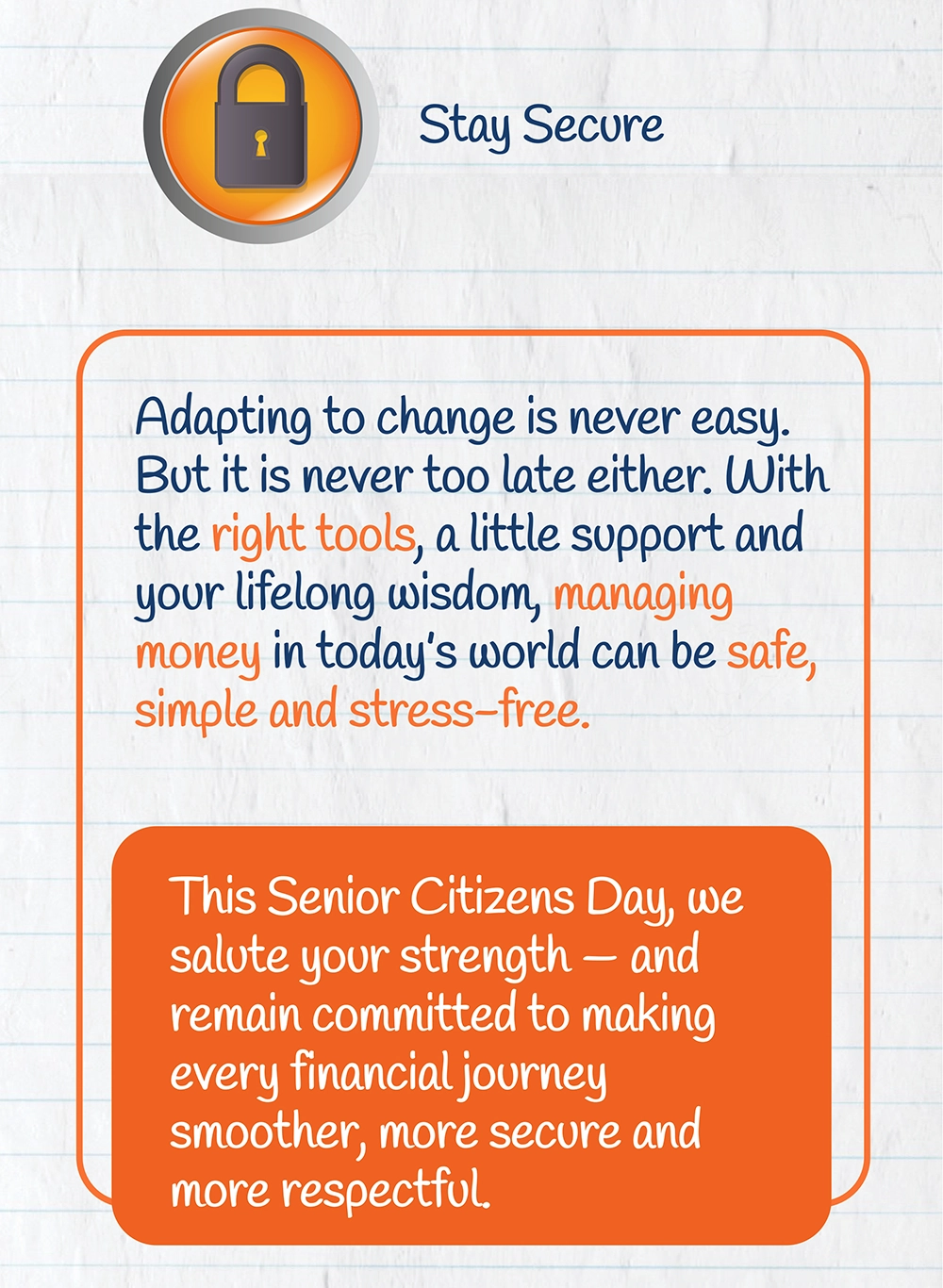 Stay Secure

Adapting to change is never easy. But it is never too late either. With the right tools, a little support and your lifelong wisdom, managing money in today's world can be safe, simple and stress-free.

This Senior Citizens Day, we salute your strength — and remain committed to making every financial journey smoother, more secure and more respectful.